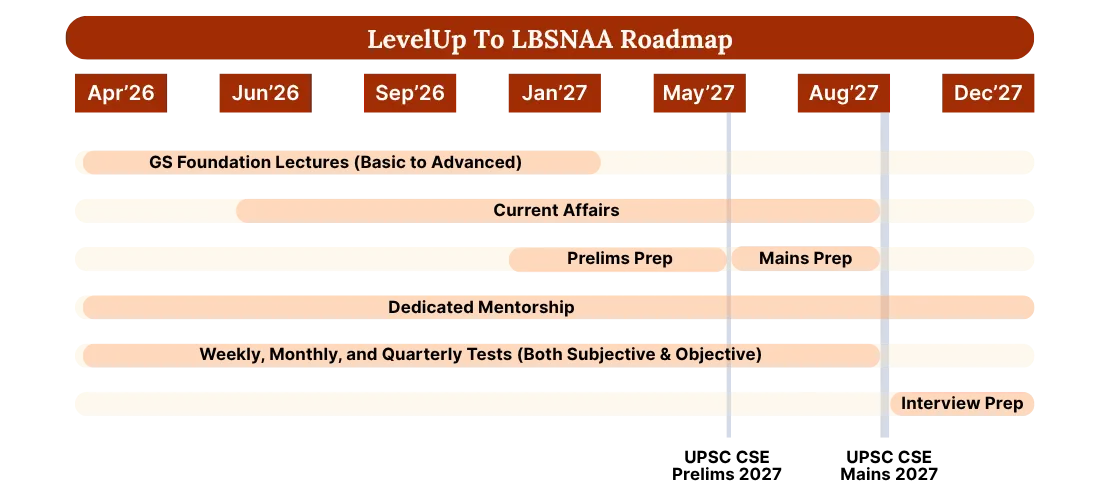 LevelUp To LBSNAA Roadmap

Apr'26
Jun'26
Sep'26
Jan'27
May'27
Aug'27
Dec'27

GS Foundation Lectures (Basic to Advanced)

Current Affairs

Prelims Prep

Mains Prep

Dedicated Mentorship

Weekly, Monthly, and Quarterly Tests (Both Subjective & Objective)

Interview Prep

UPSC CSE Prelims 2027

UPSC CSE Mains 2027